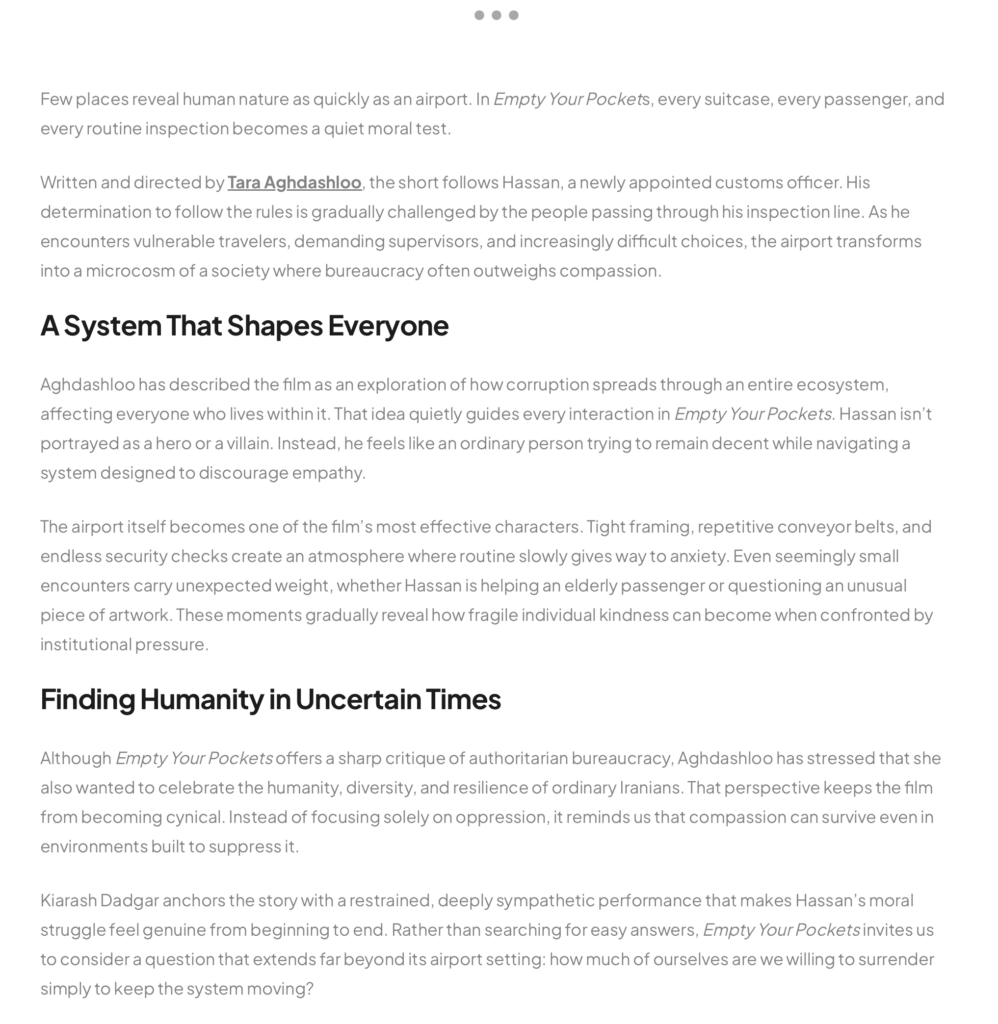 Few places reveal human nature as quickly as an airport. In Empty Your Pockets, every suitcase, every passenger, and every routine inspection becomes a quiet moral test.

Written and directed by Tara Aghdashloo, the short follows Hassan, a newly appointed customs officer. His determination to follow the rules is gradually challenged by the people passing through his inspection line. As he encounters vulnerable travelers, demanding supervisors, and increasingly difficult choices, the airport transforms into a microcosm of a society where bureaucracy often outweighs compassion.

A System That Shapes Everyone

Aghdashloo has described the film as an exploration of how corruption spreads through an entire ecosystem, affecting everyone who lives within it. That idea quietly guides every interaction in Empty Your Pockets. Hassan isn't portrayed as a hero or a villain. Instead, he feels like an ordinary person trying to remain decent while navigating a system designed to discourage empathy.

The airport itself becomes one of the film's most effective characters. Tight framing, repetitive conveyor belts, and endless security checks create an atmosphere where routine slowly gives way to anxiety. Even seemingly small encounters carry unexpected weight, whether Hassan is helping an elderly passenger or questioning an unusual piece of artwork. These moments gradually reveal how fragile individual kindness can become when confronted by institutional pressure.

Finding Humanity in Uncertain Times

Although Empty Your Pockets offers a sharp critique of authoritarian bureaucracy, Aghdashloo has stressed that she also wanted to celebrate the humanity, diversity, and resilience of ordinary Iranians. That perspective keeps the film from becoming cynical. Instead of focusing solely on oppression, it reminds us that compassion can survive even in environments built to suppress it.

Kiarash Dadgar anchors the story with a restrained, deeply sympathetic performance that makes Hassan's moral struggle feel genuine from beginning to end. Rather than searching for easy answers, Empty Your Pockets invites us to consider a question that extends far beyond its airport setting: how much of ourselves are we willing to surrender simply to keep the system moving?